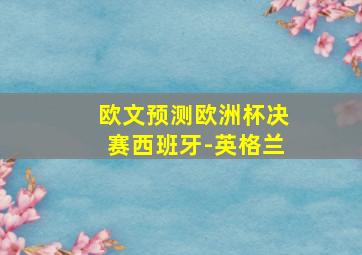 欧文预测欧洲杯决赛西班牙-英格兰